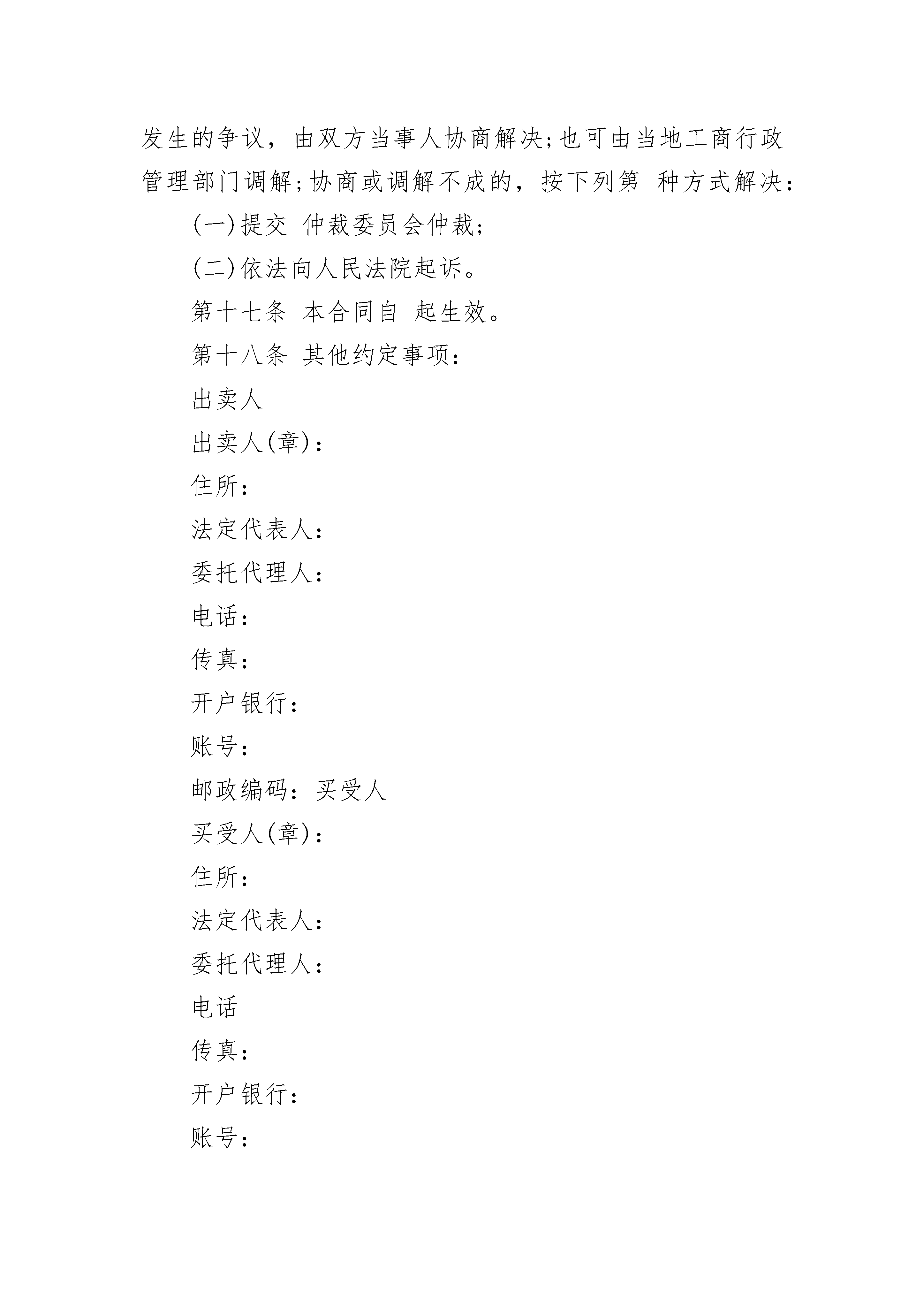 发生的争议，由双方当事人协商解决;也可由当地工商行政管理部门调解;协商或调解不成的，按下列第 种方式解决：

(一)提交 仲裁委员会仲裁;

(二)依法向人民法院起诉。

第十七条 本合同自 起生效。

第十八条 其他约定事项：

出卖人

出卖人(章)：

住所：

法定代表人：

委托代理人：

电话：

传真：

开户银行：

账号：

邮政编码：买受人

买受人(章)：

住所：

法定代表人：

委托代理人：

电话

传真：

开户银行：

账号：